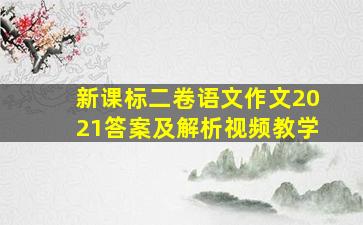 新课标二卷语文作文2021答案及解析视频教学